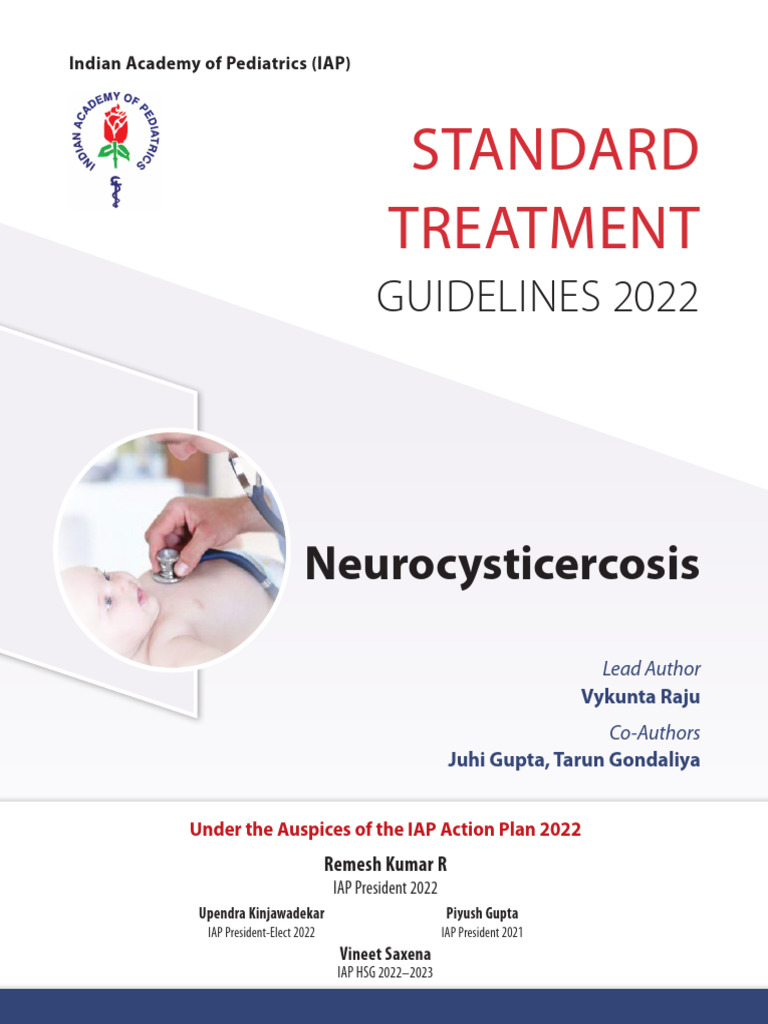 Indian Academy of Pediatrics (IAP)

INDIAN ACADEMY OF PEDIATRICS

STANDARD TREATMENT

GUIDELINES 2022

Neurocysticercosis

Lead Author

Vykunta Raju

Co-Authors

Juhi Gupta, Tarun Gondaliya

Under the Auspices of the IAP Action Plan 2022

Remesh Kumar R

IAP President 2022

Upendra Kinjawadekar

IAP President-Elect 2022

Piyush Gupta

IAP President 2021

Vineet Saxena

IAP HSG 2022–2023